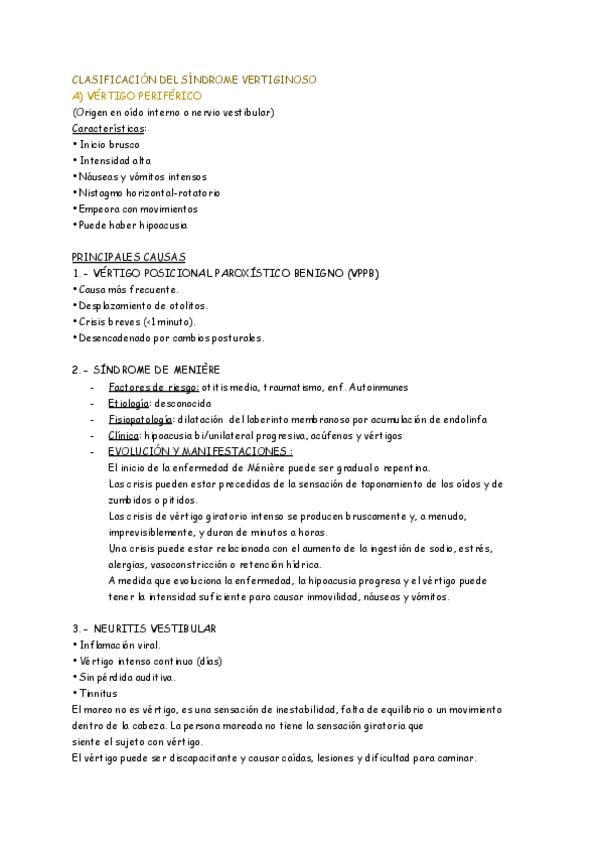 CLASIFICACIÓN DEL SÍNDROME VERTIGINOSO
A) VÉRTIGO PERIFÉRICO
(Origen en oído interno o nervio vestibular)
Características:
• Inicio brusco
• Intensidad alta
• Náuseas y vómitos intensos
• Nistagmo horizontal-rotatorio
• Empeora con movimientos
• Puede haber hipoacusia

PRINCIPALES CAUSAS
1.- VÉRTIGO POSICIONAL PAROXÍSTICO BENIGNO (VPPB)
• Causa más frecuente.
• Desplazamiento de otolitos.
• Crisis breves (<1 minuto).
• Desencadenado por cambios posturales.

2.- SÍNDROME DE MENIÈRE
- Factores de riesgo: otitis media, traumatismo, enf. Autoinmunes
- Etiología: desconocida
- Fisiopatología: dilatación del laberinto membranoso por acumulación de endolinfa
- Clínica: hipoacusia bi/unilateral progresiva, acúfenos y vértigos
- EVOLUCIÓN Y MANIFESTACIONES :
El inicio de la enfermedad de Ménière puede ser gradual o repentina.
Las crisis pueden estar precedidas de la sensación de taponamiento de los oídos y de zumbidos o pitidos.
Las crisis de vértigo giratorio intenso se producen bruscamente y, a menudo, imprevisiblemente, y duran de minutos a horas.
Una crisis puede estar relacionada con el aumento de la ingestión de sodio, estrés, alergias, vasoconstricción o retención hídrica.
A medida que evoluciona la enfermedad, la hipoacusia progresa y el vértigo puede tener la intensidad suficiente para causar inmovilidad, náuseas y vómitos.

3.- NEURITIS VESTIBULAR
• Inflamación viral.
• Vértigo intenso continuo (días)
• Sin pérdida auditiva.
• Tinnitus
El mareo no es vértigo, es una sensación de inestabilidad, falta de equilibrio o un movimiento dentro de la cabeza. La persona mareada no tiene la sensación giratoria que siente el sujeto con vértigo.
El vértigo puede ser discapacitante y causar caídas, lesiones y dificultad para caminar.